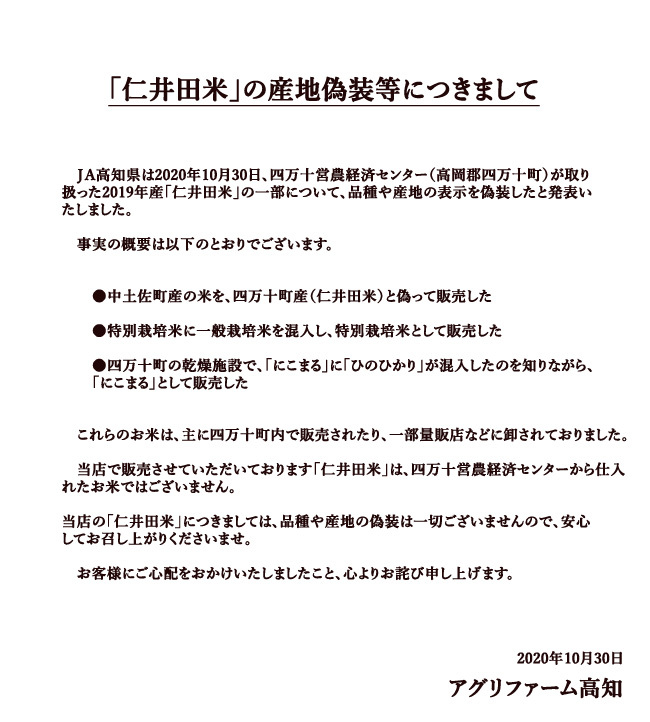 「仁井田米」の産地偽装等につきまして

JA高知県は2020年10月30日、四万十営農経済センター（高岡郡四万十町）が取り扱った2019年産「仁井田米」の一部について、品種や産地の表示を偽装したと発表いたしました。

事実の概要は以下のとおりでございます。

●中土佐町産の米を、四万十町産（仁井田米）と偽って販売した

●特別栽培米に一般栽培米を混入し、特別栽培米として販売した

●四万十町の乾燥施設で、「にこまる」に「ひのひかり」が混入したのを知りながら、「にこまる」として販売した

これらのお米は、主に四万十町内で販売されたり、一部量販店などに卸されておりました。

当店で販売させていただいております「仁井田米」は、四万十営農経済センターから仕入れたお米ではございません。

当店の「仁井田米」につきましては、品種や産地の偽装は一切ございませんので、安心してお召し上がりくださいませ。

お客様にご心配をおかけいたしましたこと、心よりお詫び申し上げます。

2020年10月30日
アグリファーム高知